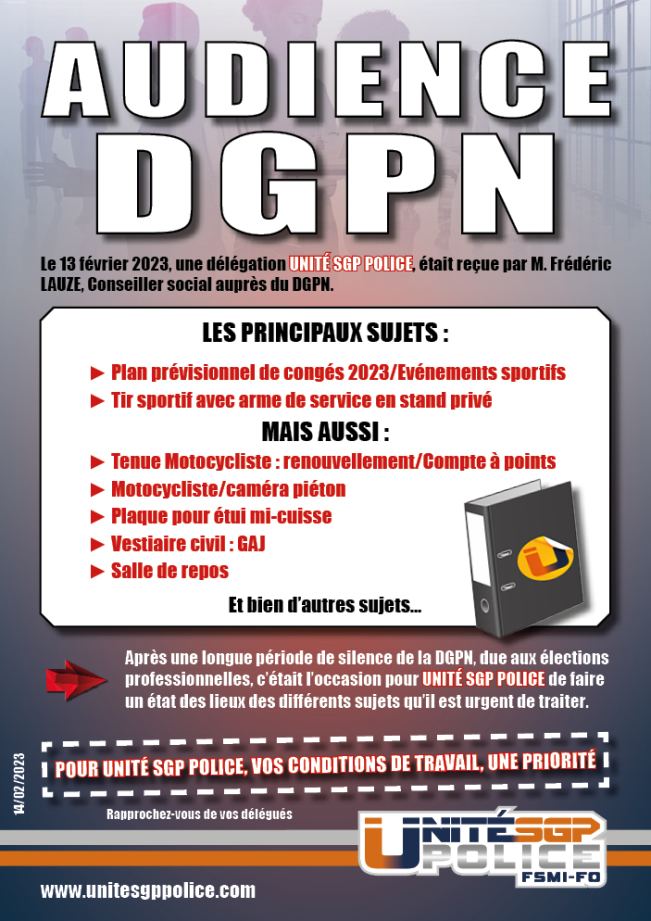 AUDIENCE DGPN

Le 13 février 2023, une délégation UNITÉ SGP POLICE, était reçue par M. Frédéric LAUZE, Conseiller social auprès du DGPN.

LES PRINCIPAUX SUJETS :

► Plan prévisionnel de congés 2023/Evénements sportifs
► Tir sportif avec arme de service en stand privé

MAIS AUSSI :

► Tenue Motocycliste : renouvellement/Compte à points
► Motocycliste/caméra piéton
► Plaque pour étui mi-cuisse
► Vestiaire civil : GAJ
► Salle de repos

Et bien d'autres sujets...

Après une longue période de silence de la DGPN, due aux élections professionnelles, c'était l'occasion pour UNITÉ SGP POLICE de faire un état des lieux des différents sujets qu'il est urgent de traiter.

POUR UNITÉ SGP POLICE, VOS CONDITIONS DE TRAVAIL, UNE PRIORITÉ

14/02/2023

Rapprochez-vous de vos délégués

UNITÉ SGP POLICE FSMI-FO

www.unitesgppolice.com